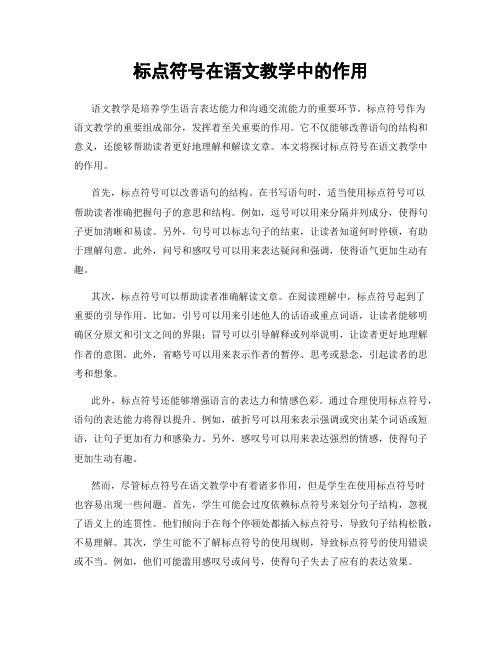 标点符号在语文教学中的作用

语文教学是培养学生语言表达能力和沟通交流能力的重要环节。标点符号作为语文教学的重要组成部分，发挥着至关重要的作用。它不仅能够改善语句的结构和意义，还能够帮助读者更好地理解和解读文章。本文将探讨标点符号在语文教学中的作用。

首先，标点符号可以改善语句的结构。在书写语句时，适当使用标点符号可以帮助读者准确把握句子的意思和结构。例如，逗号可以用来分隔并列成分，使得句子更加清晰和易读。另外，句号可以标志句子的结束，让读者知道何时停顿，有助于理解句意。此外，问号和感叹号可以用来表达疑问和强调，使得语气更加生动有趣。

其次，标点符号可以帮助读者准确解读文章。在阅读理解中，标点符号起到了重要的引导作用。比如，引号可以用来引述他人的话语或重点词语，让读者能够明确区分原文和引文之间的界限；冒号可以引导解释或列举说明，让读者更好地理解作者的意图。此外，省略号可以用来表示作者的暂停、思考或悬念，引起读者的思考和想象。

此外，标点符号还能够增强语言的表达力和情感色彩。通过合理使用标点符号，语句的表达能力将得以提升。例如，破折号可以用来表示强调或突出某个词语或短语，让句子更加有力和感染力。另外，感叹号可以用来表达强烈的情感，使得句子更加生动有趣。

然而，尽管标点符号在语文教学中有着诸多作用，但是学生在使用标点符号时也容易出现一些问题。首先，学生可能会过度依赖标点符号来划分句子结构，忽视了语义上的连贯性。他们倾向于在每个停顿处都插入标点符号，导致句子结构松散，不易理解。其次，学生可能不了解标点符号的使用规则，导致标点符号的使用错误或不当。例如，他们可能滥用感叹号或问号，使得句子失去了应有的表达效果。